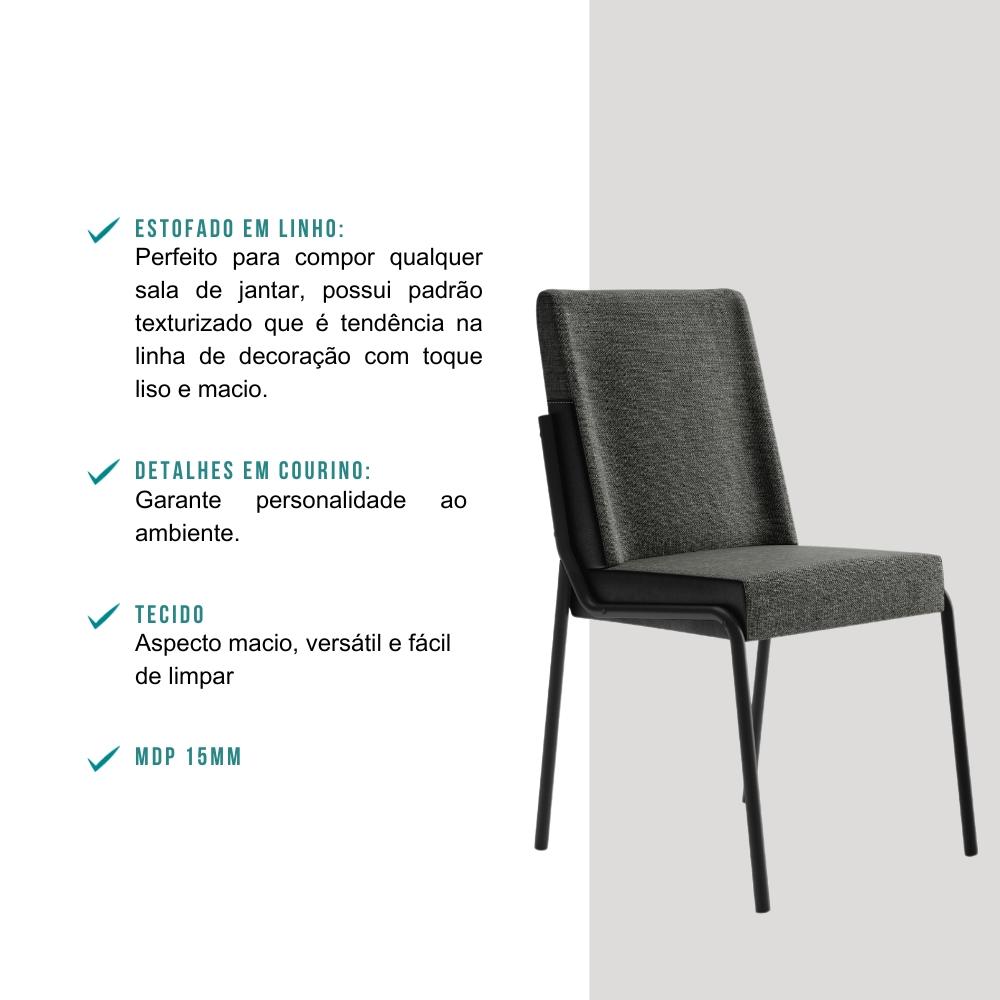 ESTOFADO EM LINHO:
Perfeito para compor qualquer sala de jantar, possui padrão texturizado que é tendência na linha de decoração com toque liso e macio.

DETALHES EM COURINO:
Garante personalidade ao ambiente.

TECIDO
Aspecto macio, versátil e fácil de limpar

MDP 15MM